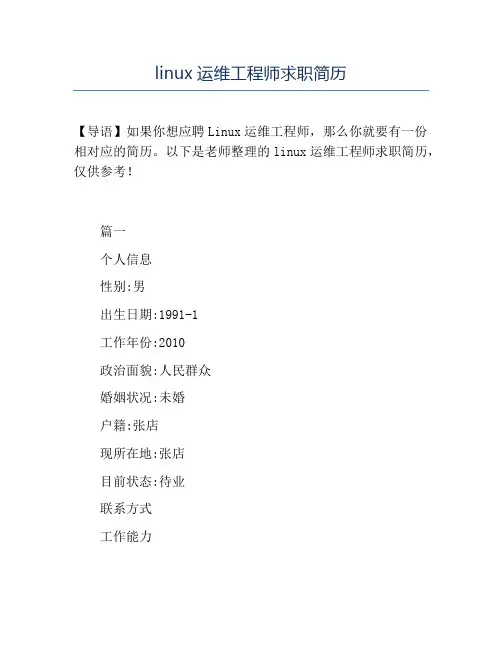 linux 运维工程师求职简历

【导语】如果你想应聘 Linux 运维工程师，那么你就要有一份相对应的简历。以下是老师整理的 linux 运维工程师求职简历，仅供参考！

篇一

个人信息

性别:男

出生日期:1991-1

工作年份:2010

政治面貌:人民群众

婚姻状况:未婚

户籍:张店

现所在地:张店

目前状态:待业

联系方式

工作能力